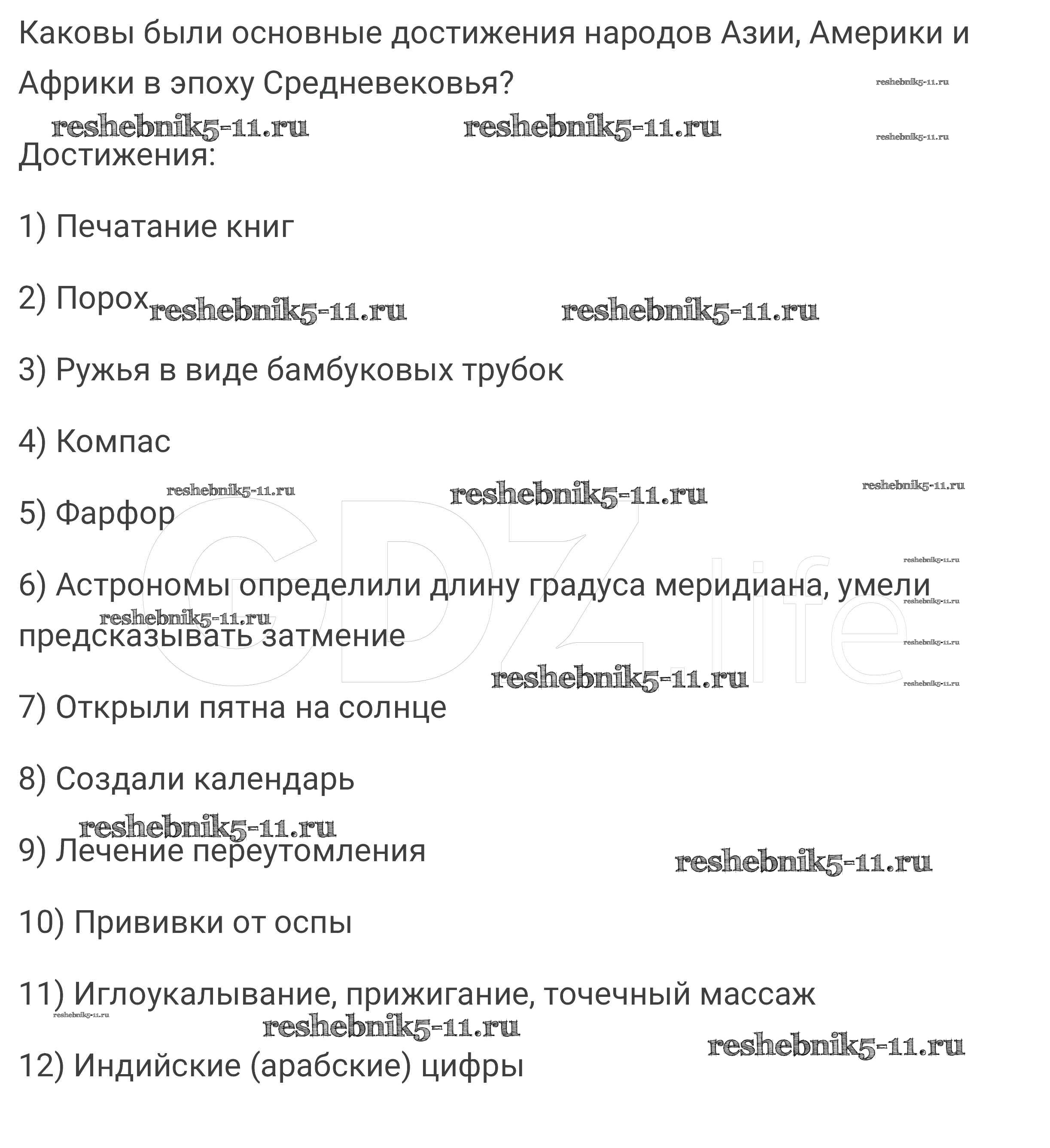 Каковы были основные достижения народов Азии, Америки и Африки в эпоху Средневековья?

reshebnik5-11.ru reshebnik5-11.ru reshebnik5-11.ru reshebnik5-11.ru

Достижения:

1) Печатание книг

2) Порох reshebnik5-11.ru reshebnik5-11.ru

3) Ружья в виде бамбуковых трубок

4) Компас

reshebnik5-11.ru reshebnik5-11.ru reshebnik5-11.ru

5) Фарфор

GDZ.life

reshebnik5-11.ru

6) Астрономы определили длину градуса меридиана, умели предсказывать затмение

reshebnik5-11.ru reshebnik5-11.ru reshebnik5-11.ru reshebnik5-11.ru reshebnik5-11.ru

7) Открыли пятна на солнце

8) Создали календарь

reshebnik5-11.ru

9) Лечение переутомления

reshebnik5-11.ru

10) Прививки от оспы

11) Иглоукалывание, прижигание, точечный массаж

reshebnik5-11.ru reshebnik5-11.ru reshebnik5-11.ru

12) Индийские (арабские) цифры